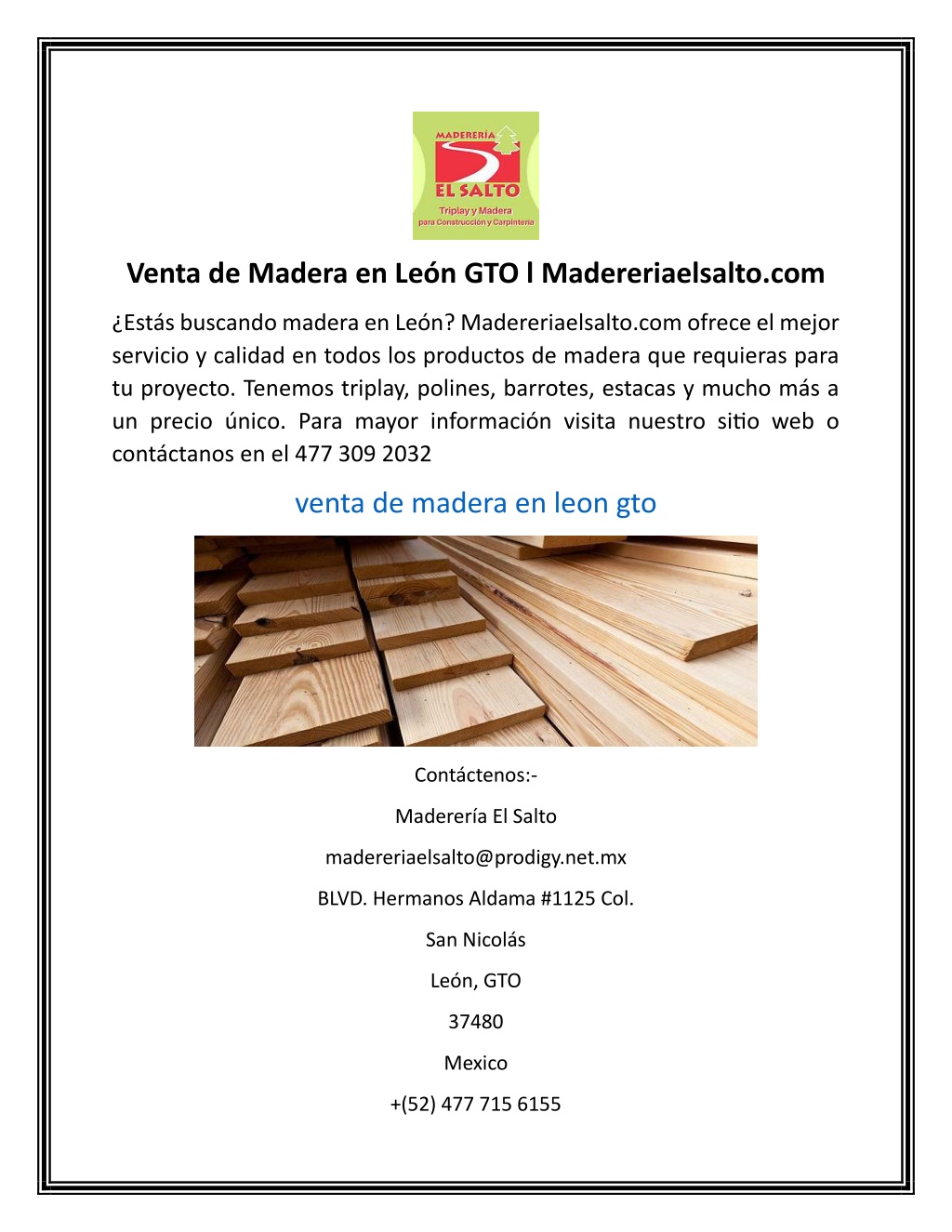 MADERERÍA
EL SALTO
Triplay y Madera
para Construcción y Carpintería

Venta de Madera en León GTO l Madereriaelsalto.com

¿Estás buscando madera en León? Madereriaelsalto.com ofrece el mejor servicio y calidad en todos los productos de madera que requieras para tu proyecto. Tenemos triplay, polines, barrotes, estacas y mucho más a un precio único. Para mayor información visita nuestro sitio web o contáctanos en el 477 309 2032

venta de madera en leon gto

Contáctenos:-

Maderería El Salto

madereriaelsalto@prodigy.net.mx

BLVD. Hermanos Aldama #1125 Col.

San Nicolás

León, GTO

37480

Mexico

+(52) 477 715 6155